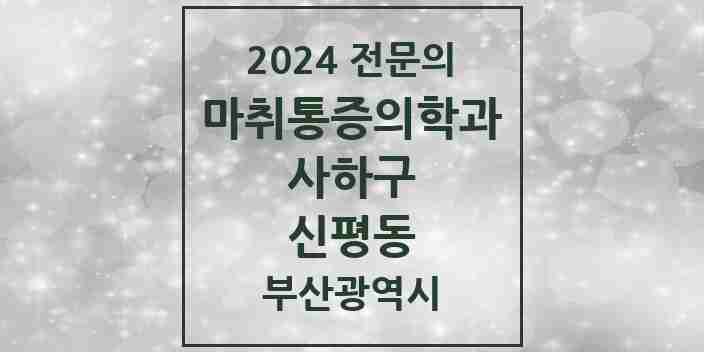 2024 전문의
마취통증의학과
사하구
신평동
부산광역시